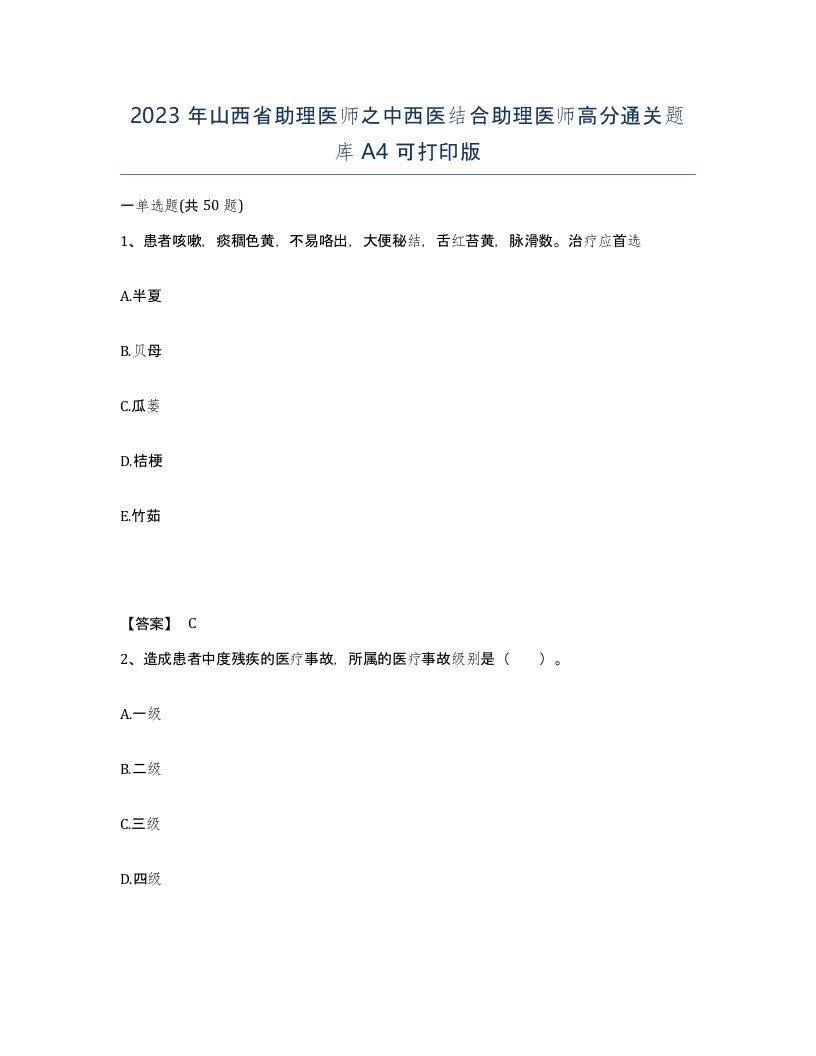 2023年山西省助理医师之中西医结合助理医师高分通关题库A4可打印版

一单选题(共50题)

1、患者咳嗽，痰稠色黄，不易咯出，大便秘结，舌红苔黄，脉滑数。治疗应首选

A.半夏

B.贝母

C.瓜蒌

D.桔梗

E.竹茹

【答案】 C

2、造成患者中度残疾的医疗事故，所属的医疗事故级别是（　　）。

A.一级

B.二级

C.三级

D.四级